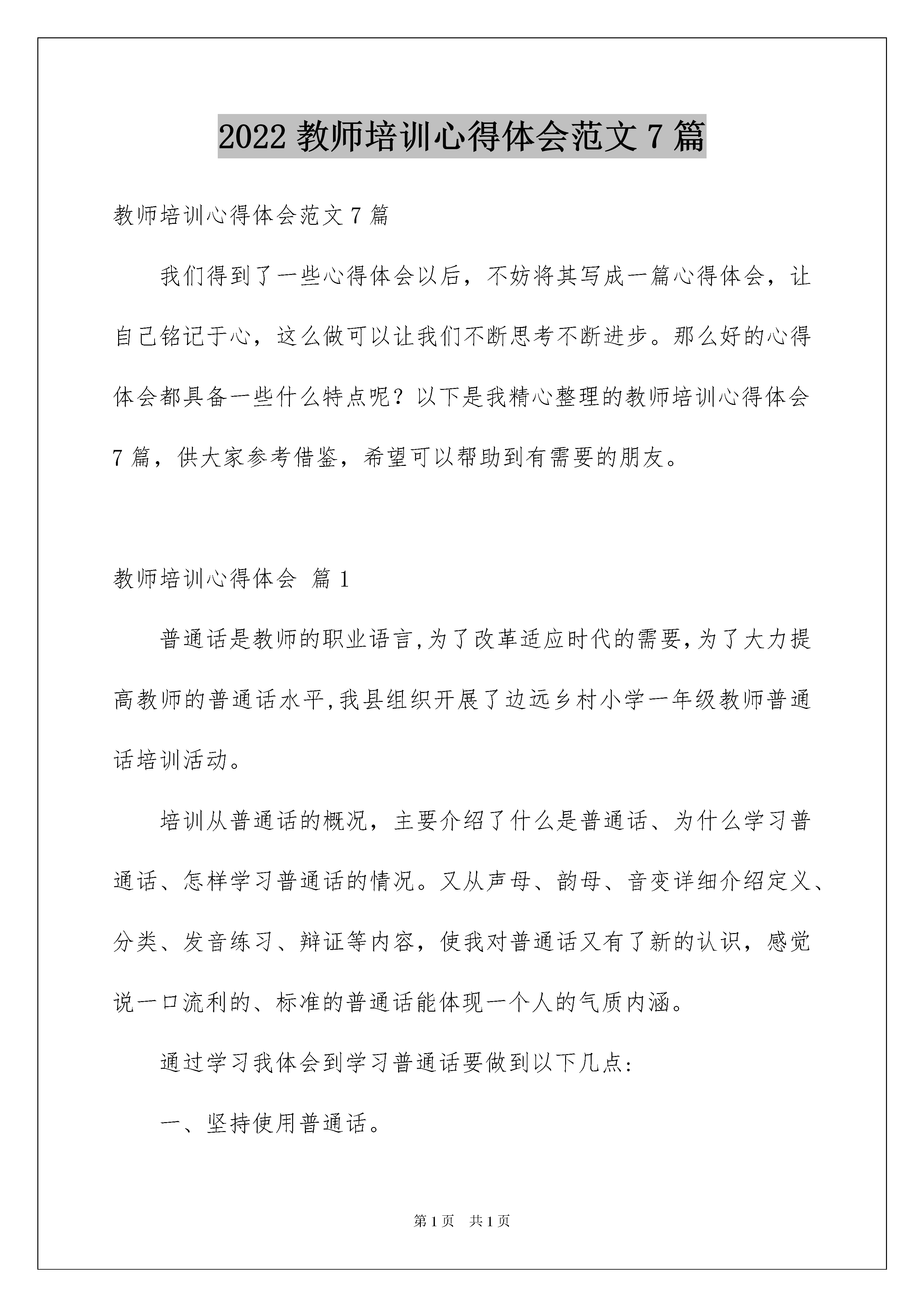 2022 教师培训心得体会范文 7 篇

教师培训心得体会范文 7 篇

我们得到了一些心得体会以后，不妨将其写成一篇心得体会，让自己铭记于心，这么做可以让我们不断思考不断进步。那么好的心得体会都具备一些什么特点呢？以下是我精心整理的教师培训心得体会 7 篇，供大家参考借鉴，希望可以帮助到有需要的朋友。

教师培训心得体会 篇 1

普通话是教师的职业语言,为了改革适应时代的需要,为了大力提高教师的普通话水平,我县组织开展了边远乡村小学一年级教师普通话培训活动。

培训从普通话的概况，主要介绍了什么是普通话、为什么学习普通话、怎样学习普通话的情况。又从声母、韵母、音变详细介绍定义、分类、发音练习、辩证等内容，使我对普通话又有了新的认识，感觉说一口流利的、标准的普通话能体现一个人的气质内涵。

通过学习我体会到学习普通话要做到以下几点:

一、坚持使用普通话。

第 1 页　共 1 页